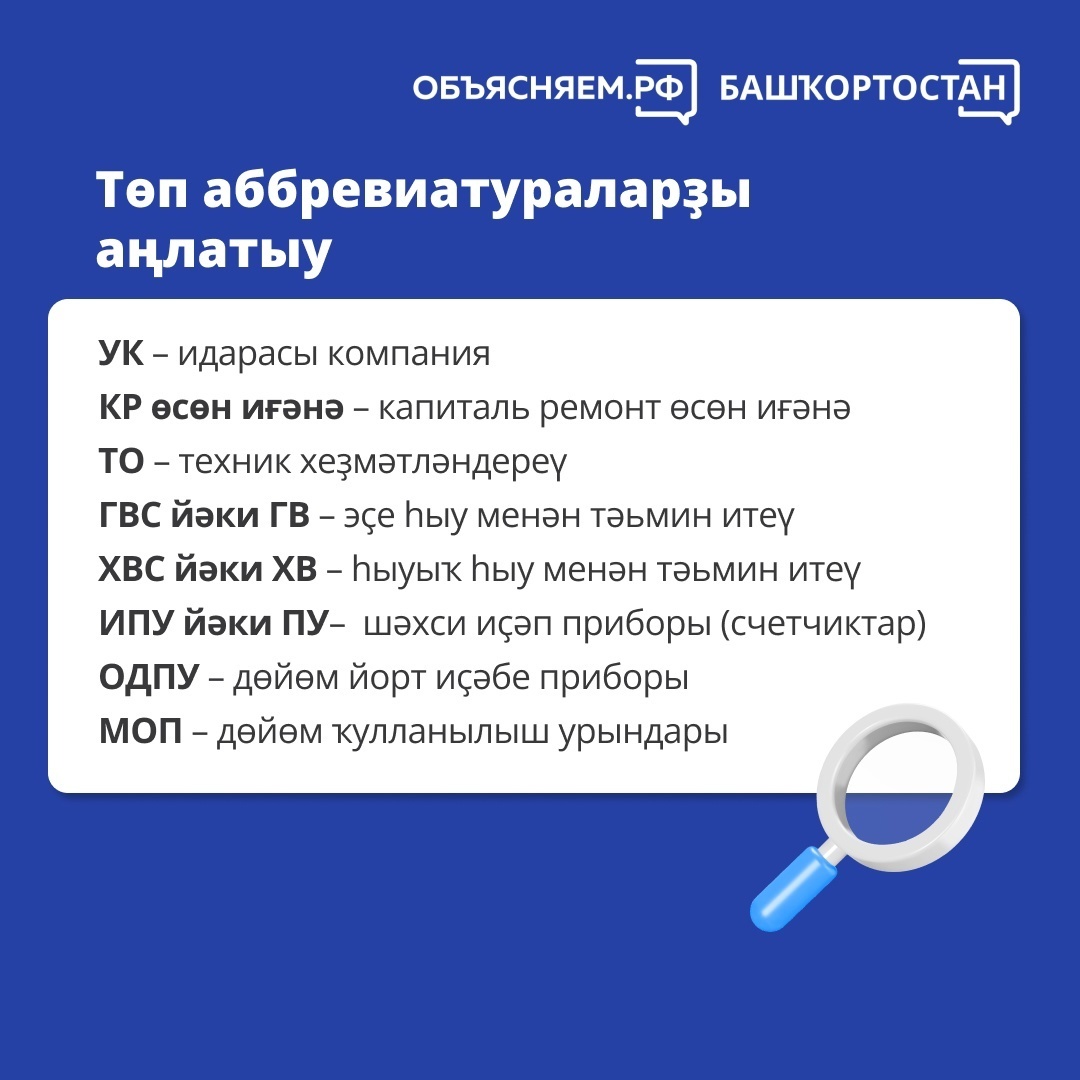 ОБЪЯСНЯЕМ.РФ БАШҠОРТОСТАН

Төп аббревиатураларҙы аңлатыу

УК – идарасы компания
КР өсөн иғәнә – капиталь ремонт өсөн иғәнә
ТО – техник хеҙмәтләндереү
ГВС йәки ГВ – эҫе һыу менән тәьмин итеү
ХВС йәки ХВ – һыуыҡ һыу менән тәьмин итеү
ИПУ йәки ПУ– шәхси иҫәп приборы (счетчиктар)
ОДПУ – дөйөм йорт иҫәбе приборы
МОП – дөйөм ҡулланылыш урындары